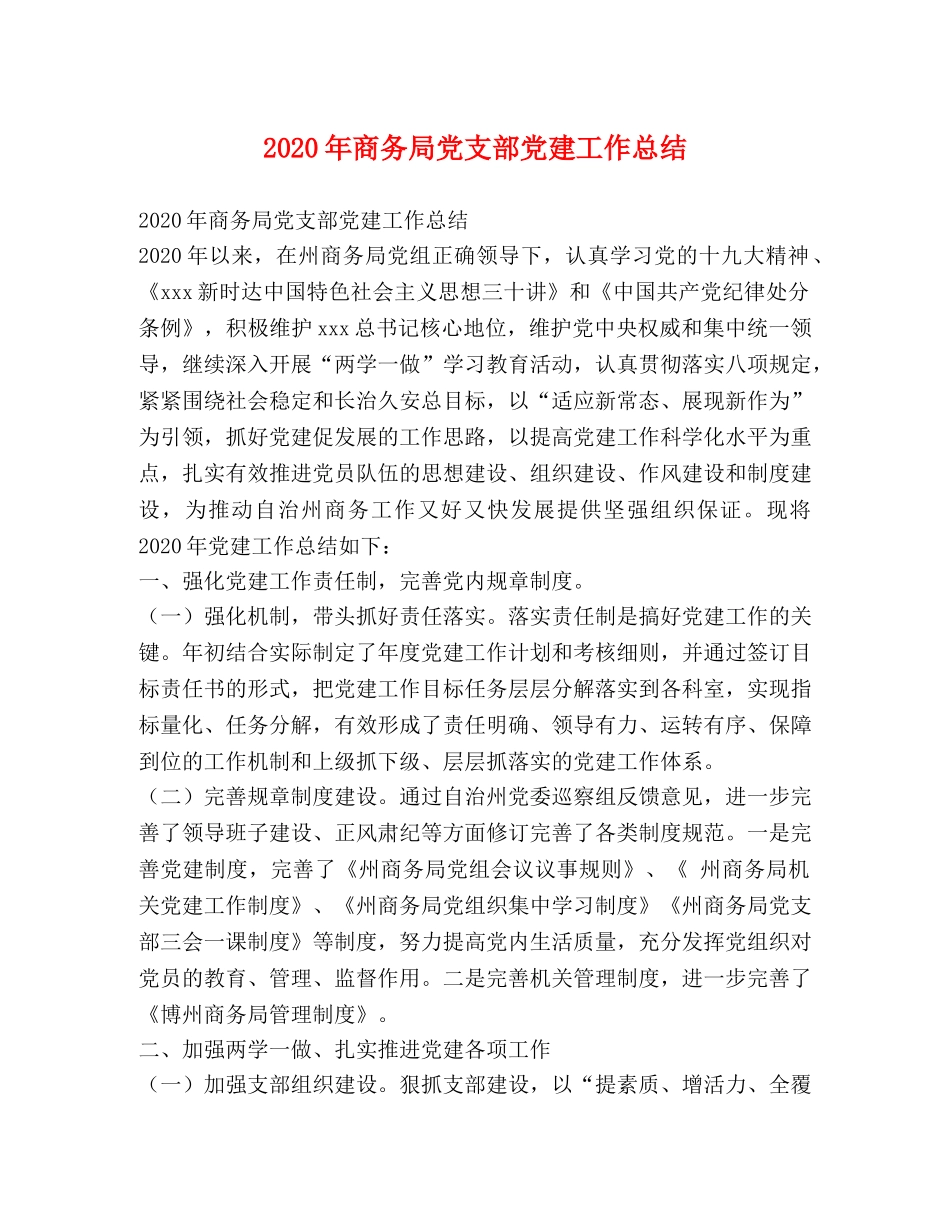 2020年商务局党支部党建工作总结

2020年商务局党支部党建工作总结

2020年以来，在州商务局党组正确领导下，认真学习党的十九大精神、《xxx新时达中国特色社会主义思想三十讲》和《中国共产党纪律处分条例》，积极维护xxx总书记核心地位，维护党中央权威和集中统一领导，继续深入开展“两学一做”学习教育活动，认真贯彻落实八项规定，紧紧围绕社会稳定和长治久安总目标，以“适应新常态、展现新作为”为引领，抓好党建促发展的工作思路，以提高党建工作科学化水平为重点，扎实有效推进党员队伍的思想建设、组织建设、作风建设和制度建设，为推动自治州商务工作又好又快发展提供坚强组织保证。现将2020年党建工作总结如下：

一、强化党建工作责任制，完善党内规章制度。

（一）强化机制，带头抓好责任落实。落实责任制是搞好党建工作的关键。年初结合实际制定了年度党建工作计划和考核细则，并通过签订目标责任书的形式，把党建工作目标任务层层分解落实到各科室，实现指标量化、任务分解，有效形成了责任明确、领导有力、运转有序、保障到位的工作机制和上级抓下级、层层抓落实的党建工作体系。

（二）完善规章制度建设。通过自治州党委巡察组反馈意见，进一步完善了领导班子建设、正风肃纪等方面修订完善了各类制度规范。一是完善党建制度，完善了《州商务局党组会议议事规则》、《 州商务局机关党建工作制度》、《州商务局党组织集中学习制度》《州商务局党支部三会一课制度》等制度，努力提高党内生活质量，充分发挥党组织对党员的教育、管理、监督作用。二是完善机关管理制度，进一步完善了《博州商务局管理制度》。

二、加强两学一做、扎实推进党建各项工作

（一）加强支部组织建设。狠抓支部建设，以“提素质、增活力、全覆